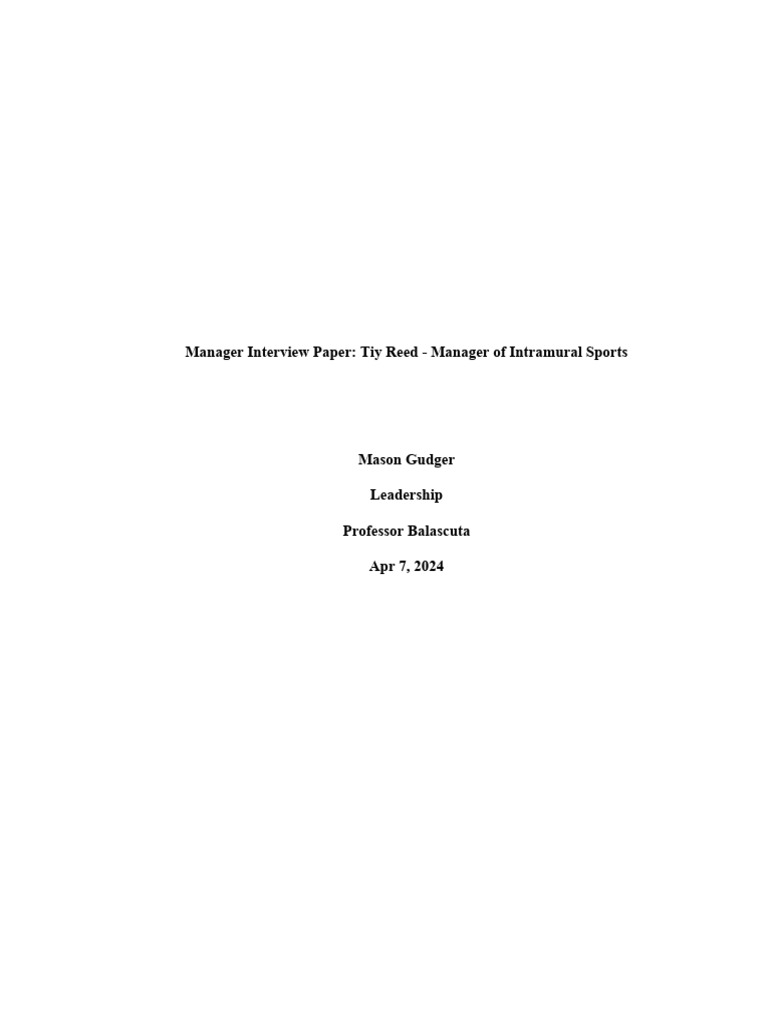 Manager Interview Paper: Tiy Reed - Manager of Intramural Sports

Mason Gudger

Leadership

Professor Balascuta

Apr 7, 2024